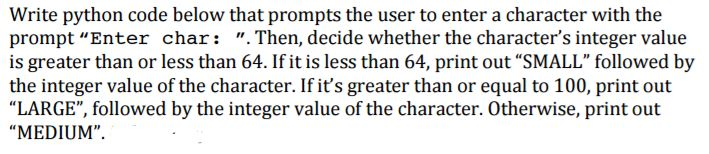 Write python code below that prompts the user to enter a character with the prompt "Enter char: ". Then, decide whether the character's integer value is greater than or less than 64. If it is less than 64, print out "SMALL" followed by the integer value of the character. If it's greater than or equal to 100, print out "LARGE", followed by the integer value of the character. Otherwise, print out "MEDIUM".